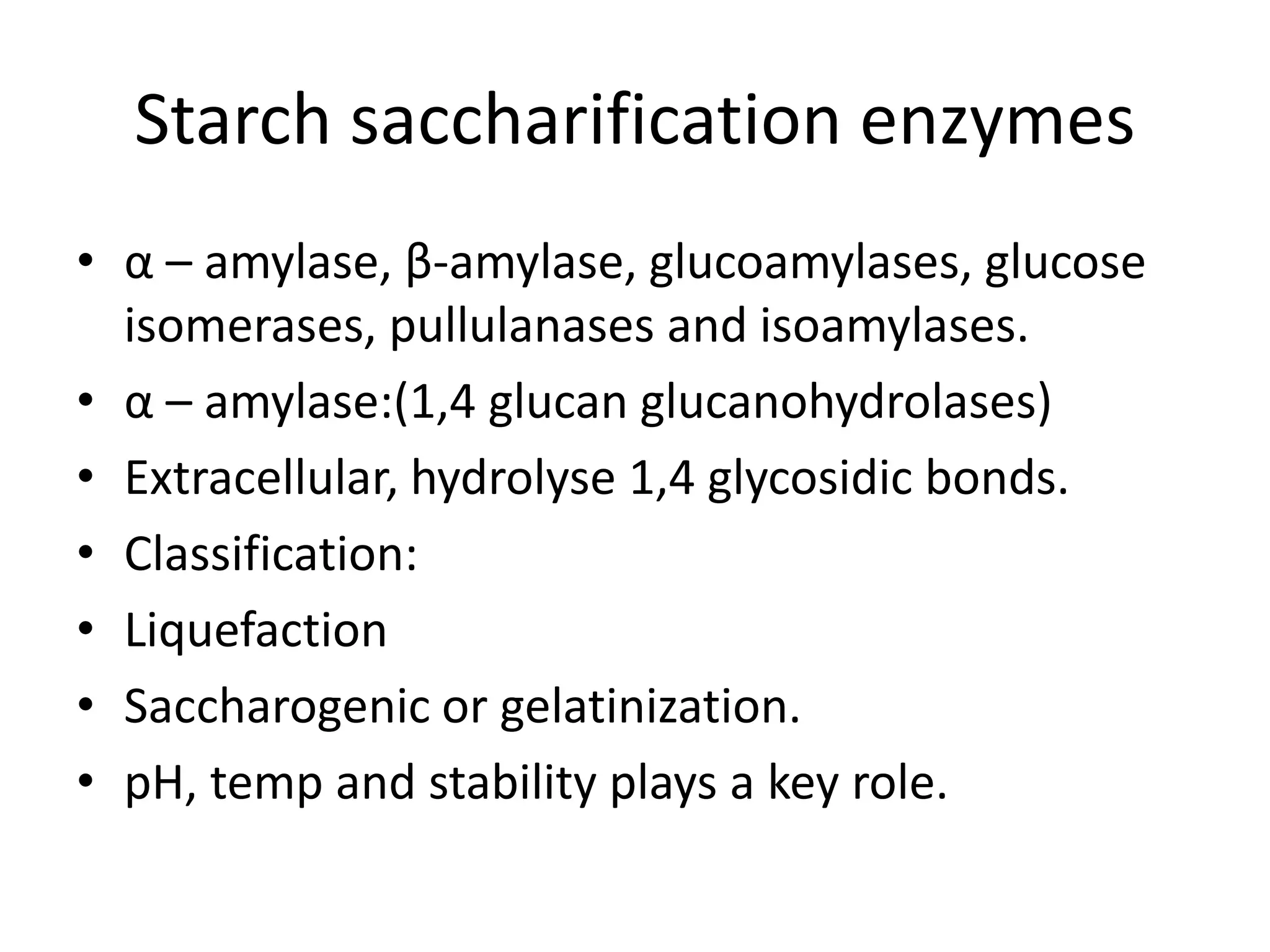 Starch saccharification enzymes

• α – amylase, β-amylase, glucoamylases, glucose isomerases, pullulanases and isoamylases.
• α – amylase:(1,4 glucan glucanohydrolases)
• Extracellular, hydrolyse 1,4 glycosidic bonds.
• Classification:
• Liquefaction
• Saccharogenic or gelatinization.
• pH, temp and stability plays a key role.